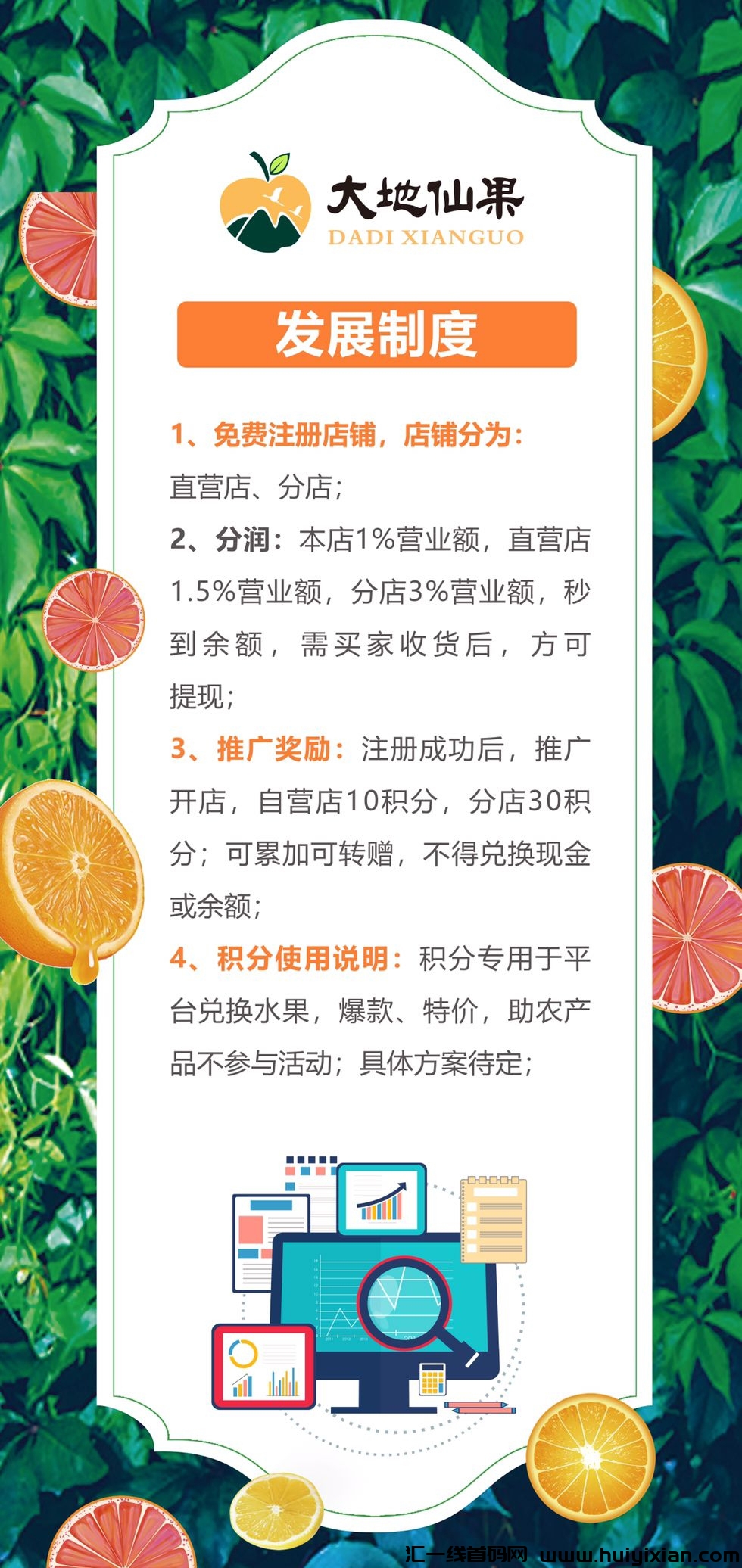 大地仙果
DADI XIANGUO

发展制度

1、免费注册店铺，店铺分为：直营店、分店；

2、分润：本店1%营业额，直营店1.5%营业额，分店3%营业额，秒到余额，需买家收货后，方可提现；

3、推广奖励：注册成功后，推广开店，自营店10积分，分店30积分；可累加可转赠，不得兑换现金或余额；

4、积分使用说明：积分专用于平台兑换水果，爆款、特价，助农产品不参与活动；具体方案待定；

汇一线首码网 www.huiyixian.com